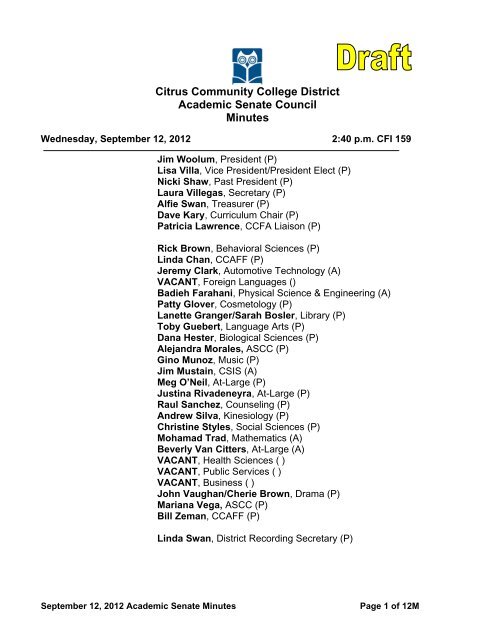 Draft

Citrus Community College District
Academic Senate Council
Minutes

Wednesday, September 12, 2012 2:40 p.m. CFI 159

Jim Woolum, President (P)
Lisa Villa, Vice President/President Elect (P)
Nicki Shaw, Past President (P)
Laura Villegas, Secretary (P)
Alfie Swan, Treasurer (P)
Dave Kary, Curriculum Chair (P)
Patricia Lawrence, CCFA Liaison (P)

Rick Brown, Behavioral Sciences (P)
Linda Chan, CCAFF (P)
Jeremy Clark, Automotive Technology (A)
VACANT, Foreign Languages ()
Badieh Farahani, Physical Science & Engineering (A)
Patty Glover, Cosmetology (P)
Lanette Granger/Sarah Bosler, Library (P)
Toby Guebert, Language Arts (P)
Dana Hester, Biological Sciences (P)
Alejandra Morales, ASCC (P)
Gino Munoz, Music (P)
Jim Mustain, CSIS (A)
Meg O'Neil, At-Large (P)
Justina Rivadeneyra, At-Large (P)
Raul Sanchez, Counseling (P)
Andrew Silva, Kinesiology (P)
Christine Styles, Social Sciences (P)
Mohamad Trad, Mathematics (A)
Beverly Van Citters, At-Large (A)
VACANT, Health Sciences ( )
VACANT, Public Services ( )
VACANT, Business ( )
John Vaughan/Cherie Brown, Drama (P)
Mariana Vega, ASCC (P)
Bill Zeman, CCAFF (P)

Linda Swan, District Recording Secretary (P)

September 12, 2012 Academic Senate Minutes Page 1 of 12M